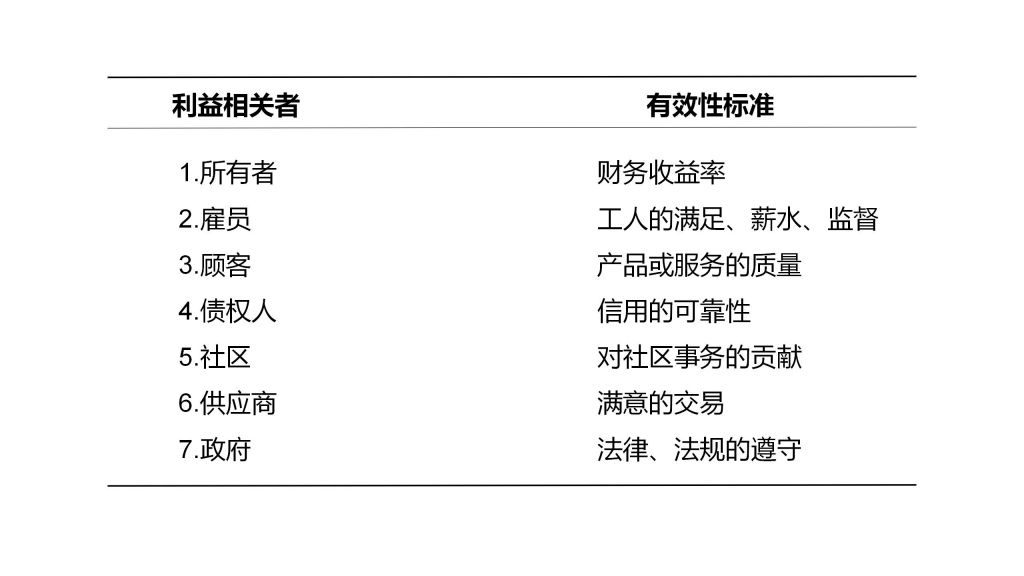 | 利益相关者 | 有效性标准 |
|---|---|
| 1.所有者 | 财务收益率 |
| 2.雇员 | 工人的满足、薪水、监督 |
| 3.顾客 | 产品或服务的质量 |
| 4.债权人 | 信用的可靠性 |
| 5.社区 | 对社区事务的贡献 |
| 6.供应商 | 满意的交易 |
| 7.政府 | 法律、法规的遵守 |